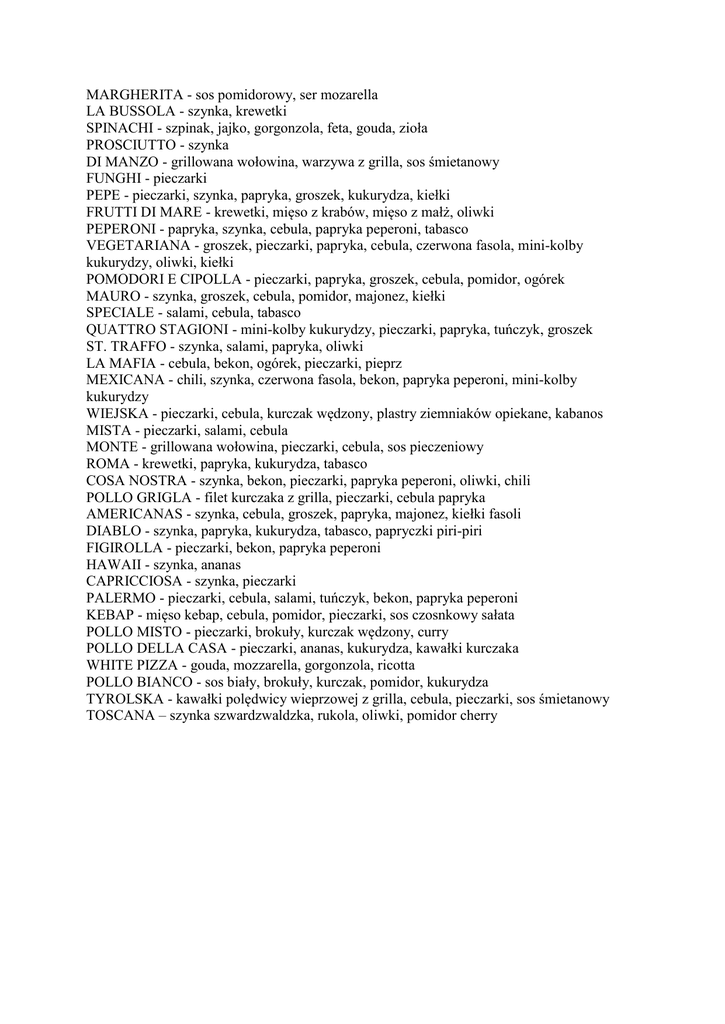 MARGHERITA - sos pomidorowy, ser mozarella
LA BUSSOLA - szynka, krewetki
SPINACHI - szpinak, jajko, gorgonzola, feta, gouda, zioła
PROSCIUTTO - szynka
DI MANZO - grillowana wołowina, warzywa z grilla, sos śmietanowy
FUNGHI - pieczarki
PEPE - pieczarki, szynka, papryka, groszek, kukurydza, kiełki
FRUTTI DI MARE - krewetki, mięso z krabów, mięso z małż, oliwki
PEPERONI - papryka, szynka, cebula, papryka peperoni, tabasco
VEGETARIANA - groszek, pieczarki, papryka, cebula, czerwona fasola, mini-kolby kukurydzy, oliwki, kiełki
POMODORI E CIPOLLA - pieczarki, papryka, groszek, cebula, pomidor, ogórek
MAURO - szynka, groszek, cebula, pomidor, majonez, kiełki
SPECIALE - salami, cebula, tabasco
QUATTRO STAGIONI - mini-kolby kukurydzy, pieczarki, papryka, tuńczyk, groszek
ST. TRAFFO - szynka, salami, papryka, oliwki
LA MAFIA - cebula, bekon, ogórek, pieczarki, pieprz
MEXICANA - chili, szynka, czerwona fasola, bekon, papryka peperoni, mini-kolby kukurydzy
WIEJSKA - pieczarki, cebula, kurczak wędzony, plastry ziemniaków opiekane, kabanos
MISTA - pieczarki, salami, cebula
MONTE - grillowana wołowina, pieczarki, cebula, sos pieczeniowy
ROMA - krewetki, papryka, kukurydza, tabasco
COSA NOSTRA - szynka, bekon, pieczarki, papryka peperoni, oliwki, chili
POLLO GRIGLA - filet kurczaka z grilla, pieczarki, cebula papryka
AMERICANAS - szynka, cebula, groszek, papryka, majonez, kiełki fasoli
DIABLO - szynka, papryka, kukurydza, tabasco, papryczki piri-piri
FIGIROLLA - pieczarki, bekon, papryka peperoni
HAWAII - szynka, ananas
CAPRICCIOSA - szynka, pieczarki
PALERMO - pieczarki, cebula, salami, tuńczyk, bekon, papryka peperoni
KEBAP - mięso kebap, cebula, pomidor, pieczarki, sos czosnkowy sałata
POLLO MISTO - pieczarki, brokuły, kurczak wędzony, curry
POLLO DELLA CASA - pieczarki, ananas, kukurydza, kawałki kurczaka
WHITE PIZZA - gouda, mozzarella, gorgonzola, ricotta
POLLO BIANCO - sos biały, brokuły, kurczak, pomidor, kukurydza
TYROLSKA - kawałki polędwicy wieprzowej z grilla, cebula, pieczarki, sos śmietanowy
TOSCANA – szynka szwardzwaldzka, rukola, oliwki, pomidor cherry